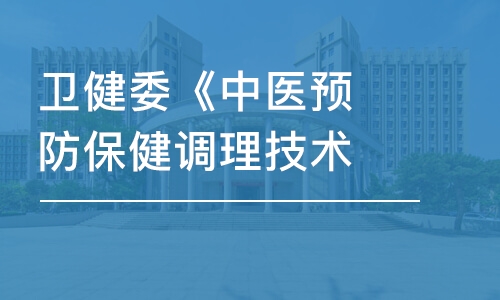 卫健委《中医预防保健调理技术